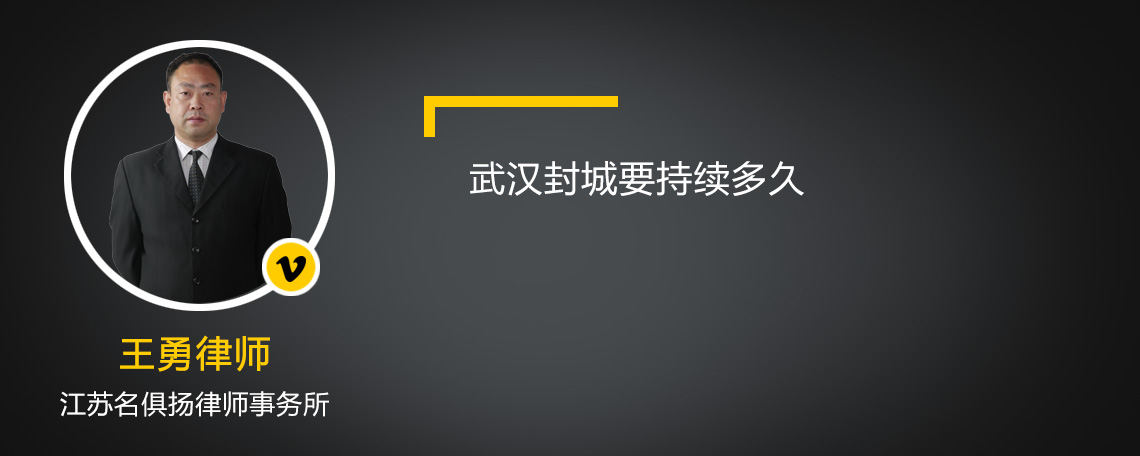 武汉封城要持续多久

v

王勇律师

江苏名俱扬律师事务所